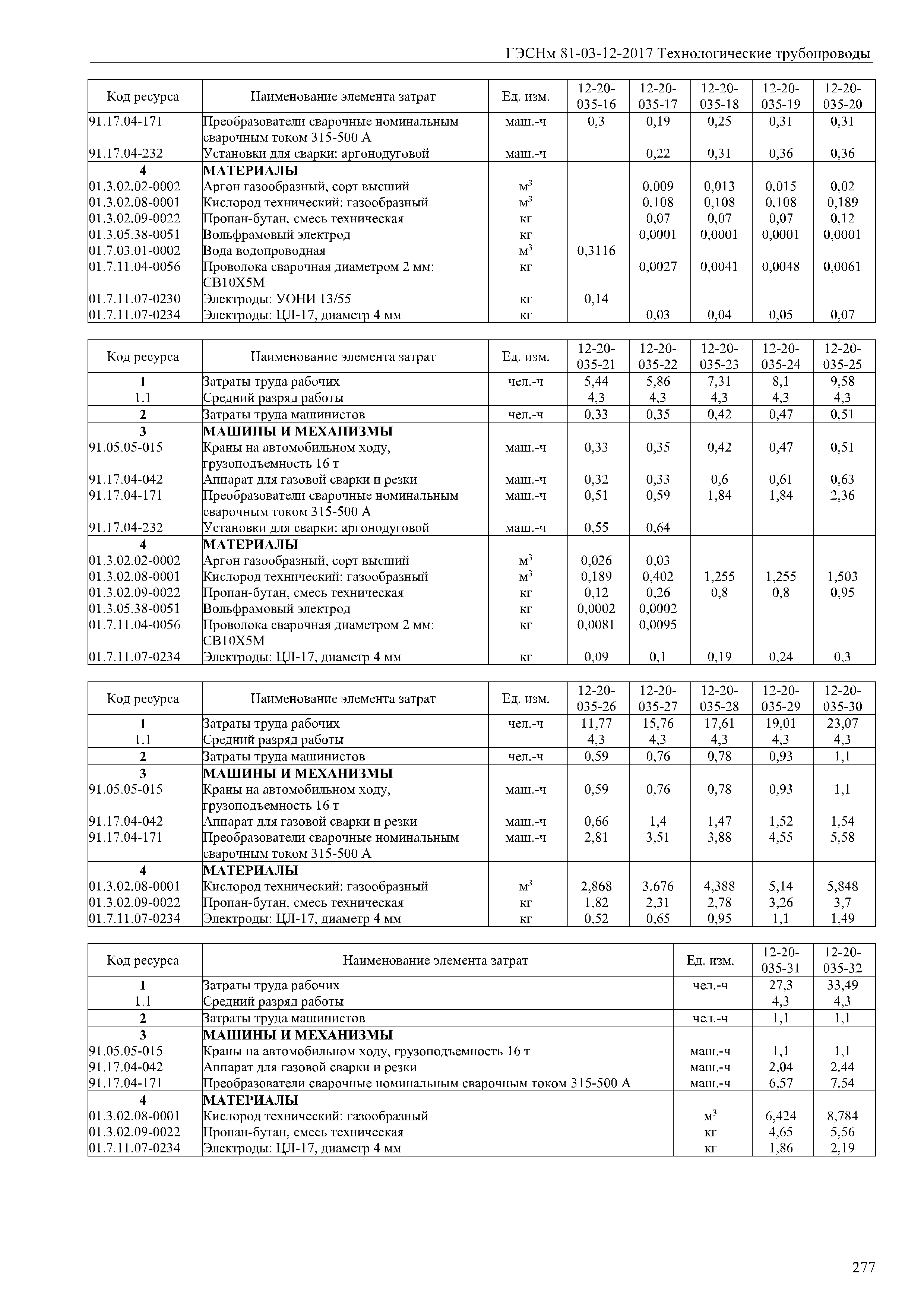 ГЭСНм 81-03-12-2017 Технологические трубопроводы

| Код ресурса | Наименование элемента затрат | Ед. изм. | 12-20-035-16 | 12-20-035-17 | 12-20-035-18 | 12-20-035-19 | 12-20-035-20 |
|---|---|---|---|---|---|---|---|
| 91.17.04-171 | Преобразователи сварочные номинальным сварочным током 315-500 А | маш.-ч | 0,3 | 0,19 | 0,25 | 0,31 | 0,31 |
| 91.17.04-232 | Установки для сварки: аргонодуговой | маш.-ч | | 0,22 | 0,31 | 0,36 | 0,36 |
| 4 | МАТЕРИАЛЫ | | | | | | |
| 01.3.02.02-0002 | Аргон газообразный, сорт высший | $м^3$ | | 0,009 | 0,013 | 0,015 | 0,02 |
| 01.3.02.08-0001 | Кислород технический: газообразный | $м^3$ | | 0,108 | 0,108 | 0,108 | 0,189 |
| 01.3.02.09-0022 | Пропан-бутан, смесь техническая | кг | | 0,07 | 0,07 | 0,07 | 0,12 |
| 01.3.05.38-0051 | Вольфрамовый электрод | кг | | 0,0001 | 0,0001 | 0,0001 | 0,0001 |
| 01.7.03.01-0002 | Вода водопроводная | $м^3$ | 0,3116 | | | | |
| 01.7.11.04-0056 | Проволока сварочная диаметром 2 мм: СВ10Х5М | кг | | 0,0027 | 0,0041 | 0,0048 | 0,0061 |
| 01.7.11.07-0230 | Электроды: УОНИ 13/55 | кг | 0,14 | | | | |
| 01.7.11.07-0234 | Электроды: ЦЛ-17, диаметр 4 мм | кг | | 0,03 | 0,04 | 0,05 | 0,07 |

| Код ресурса | Наименование элемента затрат | Ед. изм. | 12-20-035-21 | 12-20-035-22 | 12-20-035-23 | 12-20-035-24 | 12-20-035-25 |
|---|---|---|---|---|---|---|---|
| 1 | Затраты труда рабочих | чел.-ч | 5,44 | 5,86 | 7,31 | 8,1 | 9,58 |
| 1.1 | Средний разряд работы | | 4,3 | 4,3 | 4,3 | 4,3 | 4,3 |
| 2 | Затраты труда машинистов | чел.-ч | 0,33 | 0,35 | 0,42 | 0,47 | 0,51 |
| 3 | МАШИНЫ И МЕХАНИЗМЫ | | | | | | |
| 91.05.05-015 | Краны на автомобильном ходу, грузоподъемность 16 т | маш.-ч | 0,33 | 0,35 | 0,42 | 0,47 | 0,51 |
| 91.17.04-042 | Аппарат для газовой сварки и резки | маш.-ч | 0,32 | 0,33 | 0,6 | 0,61 | 0,63 |
| 91.17.04-171 | Преобразователи сварочные номинальным сварочным током 315-500 А | маш.-ч | 0,51 | 0,59 | 1,84 | 1,84 | 2,36 |
| 91.17.04-232 | Установки для сварки: аргонодуговой | маш.-ч | 0,55 | 0,64 | | | |
| 4 | МАТЕРИАЛЫ | | | | | | |
| 01.3.02.02-0002 | Аргон газообразный, сорт высший | $м^3$ | 0,026 | 0,03 | | | |
| 01.3.02.08-0001 | Кислород технический: газообразный | $м^3$ | 0,189 | 0,402 | 1,255 | 1,255 | 1,503 |
| 01.3.02.09-0022 | Пропан-бутан, смесь техническая | кг | 0,12 | 0,26 | 0,8 | 0,8 | 0,95 |
| 01.3.05.38-0051 | Вольфрамовый электрод | кг | 0,0002 | 0,0002 | | | |
| 01.7.11.04-0056 | Проволока сварочная диаметром 2 мм: СВ10Х5М | кг | 0,0081 | 0,0095 | | | |
| 01.7.11.07-0234 | Электроды: ЦЛ-17, диаметр 4 мм | кг | 0,09 | 0,1 | 0,19 | 0,24 | 0,3 |

| Код ресурса | Наименование элемента затрат | Ед. изм. | 12-20-035-26 | 12-20-035-27 | 12-20-035-28 | 12-20-035-29 | 12-20-035-30 |
|---|---|---|---|---|---|---|---|
| 1 | Затраты труда рабочих | чел.-ч | 11,77 | 15,76 | 17,61 | 19,01 | 23,07 |
| 1.1 | Средний разряд работы | | 4,3 | 4,3 | 4,3 | 4,3 | 4,3 |
| 2 | Затраты труда машинистов | чел.-ч | 0,59 | 0,76 | 0,78 | 0,93 | 1,1 |
| 3 | МАШИНЫ И МЕХАНИЗМЫ | | | | | | |
| 91.05.05-015 | Краны на автомобильном ходу, грузоподъемность 16 т | маш.-ч | 0,59 | 0,76 | 0,78 | 0,93 | 1,1 |
| 91.17.04-042 | Аппарат для газовой сварки и резки | маш.-ч | 0,66 | 1,4 | 1,47 | 1,52 | 1,54 |
| 91.17.04-171 | Преобразователи сварочные номинальным сварочным током 315-500 А | маш.-ч | 2,81 | 3,51 | 3,88 | 4,55 | 5,58 |
| 4 | МАТЕРИАЛЫ | | | | | | |
| 01.3.02.08-0001 | Кислород технический: газообразный | $м^3$ | 2,868 | 3,676 | 4,388 | 5,14 | 5,848 |
| 01.3.02.09-0022 | Пропан-бутан, смесь техническая | кг | 1,82 | 2,31 | 2,78 | 3,26 | 3,7 |
| 01.7.11.07-0234 | Электроды: ЦЛ-17, диаметр 4 мм | кг | 0,52 | 0,65 | 0,95 | 1,1 | 1,49 |

| Код ресурса | Наименование элемента затрат | Ед. изм. | 12-20-035-31 | 12-20-035-32 |
|---|---|---|---|---|
| 1 | Затраты труда рабочих | чел.-ч | 27,3 | 33,49 |
| 1.1 | Средний разряд работы | | 4,3 | 4,3 |
| 2 | Затраты труда машинистов | чел.-ч | 1,1 | 1,1 |
| 3 | МАШИНЫ И МЕХАНИЗМЫ | | | |
| 91.05.05-015 | Краны на автомобильном ходу, грузоподъемность 16 т | маш.-ч | 1,1 | 1,1 |
| 91.17.04-042 | Аппарат для газовой сварки и резки | маш.-ч | 2,04 | 2,44 |
| 91.17.04-171 | Преобразователи сварочные номинальным сварочным током 315-500 А | маш.-ч | 6,57 | 7,54 |
| 4 | МАТЕРИАЛЫ | | | |
| 01.3.02.08-0001 | Кислород технический: газообразный | $м^3$ | 6,424 | 8,784 |
| 01.3.02.09-0022 | Пропан-бутан, смесь техническая | кг | 4,65 | 5,56 |
| 01.7.11.07-0234 | Электроды: ЦЛ-17, диаметр 4 мм | кг | 1,86 | 2,19 |

277